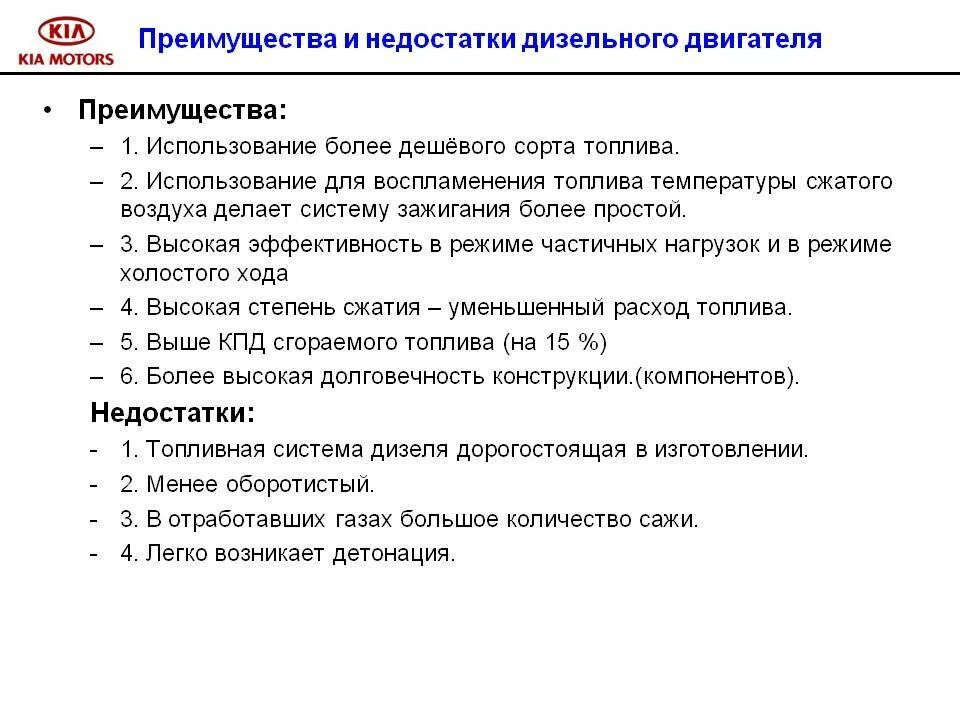 KIA
KIA MOTORS

Преимущества и недостатки дизельного двигателя

• Преимущества:
– 1. Использование более дешёвого сорта топлива.
– 2. Использование для воспламенения топлива температуры сжатого воздуха делает систему зажигания более простой.
– 3. Высокая эффективность в режиме частичных нагрузок и в режиме холостого хода
– 4. Высокая степень сжатия – уменьшенный расход топлива.
– 5. Выше КПД сгораемого топлива (на 15 %)
– 6. Более высокая долговечность конструкции.(компонентов).

Недостатки:
- 1. Топливная система дизеля дорогостоящая в изготовлении.
- 2. Менее оборотистый.
- 3. В отработавших газах большое количество сажи.
- 4. Легко возникает детонация.